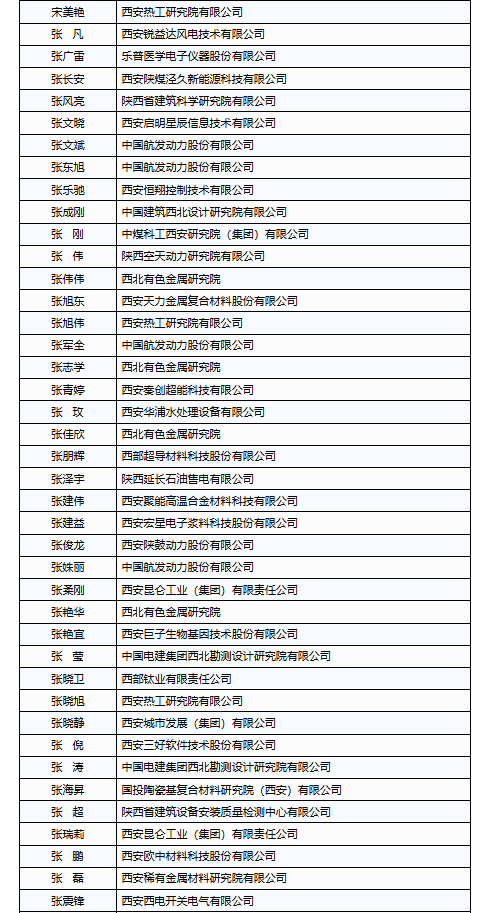 | 宋美艳 | 西安热工研究院有限公司 |
|---|---|
| 张 凡 | 西安锐益达风电技术有限公司 |
| 张广雷 | 乐普医学电子仪器股份有限公司 |
| 张长安 | 西安陕煤泾久新能源科技有限公司 |
| 张风亮 | 陕西省建筑科学研究院有限公司 |
| 张文晓 | 西安启明星辰信息技术有限公司 |
| 张文斌 | 中国航发动力股份有限公司 |
| 张东旭 | 中国航发动力股份有限公司 |
| 张乐驰 | 西安恒翔控制技术有限公司 |
| 张成刚 | 中国建筑西北设计研究院有限公司 |
| 张 刚 | 中煤科工西安研究院（集团）有限公司 |
| 张 伟 | 陕西空天动力研究院有限公司 |
| 张伟伟 | 西北有色金属研究院 |
| 张旭东 | 西安天力金属复合材料股份有限公司 |
| 张旭伟 | 西安热工研究院有限公司 |
| 张军全 | 中国航发动力股份有限公司 |
| 张志学 | 西北有色金属研究院 |
| 张青婷 | 西安秦创超能科技有限公司 |
| 张 玫 | 西安华浦水处理设备有限公司 |
| 张佳欣 | 西北有色金属研究院 |
| 张朋辉 | 西部超导材料科技股份有限公司 |
| 张泽宇 | 陕西延长石油售电有限公司 |
| 张建伟 | 西安聚能高温合金材料科技有限公司 |
| 张建益 | 西安宏星电子浆料科技股份有限公司 |
| 张俊龙 | 西安陕鼓动力股份有限公司 |
| 张姝丽 | 中国航发动力股份有限公司 |
| 张柔刚 | 西安昆仑工业（集团）有限责任公司 |
| 张艳华 | 西北有色金属研究院 |
| 张艳宜 | 西安巨子生物基因技术股份有限公司 |
| 张 莹 | 中国电建集团西北勘测设计研究院有限公司 |
| 张晓卫 | 西部钛业有限责任公司 |
| 张晓旭 | 西安热工研究院有限公司 |
| 张晓静 | 西安城市发展（集团）有限公司 |
| 张 倪 | 西安三好软件技术股份有限公司 |
| 张 涛 | 中国电建集团西北勘测设计研究院有限公司 |
| 张海昇 | 国投陶瓷基复合材料研究院（西安）有限公司 |
| 张 超 | 陕西省建筑设备安装质量检测中心有限公司 |
| 张瑞莉 | 西安昆仑工业（集团）有限责任公司 |
| 张 鹏 | 西安欧中材料科技股份有限公司 |
| 张 磊 | 西安稀有金属材料研究院有限公司 |
| 张震锋 | 西安西电开关电气有限公司 |